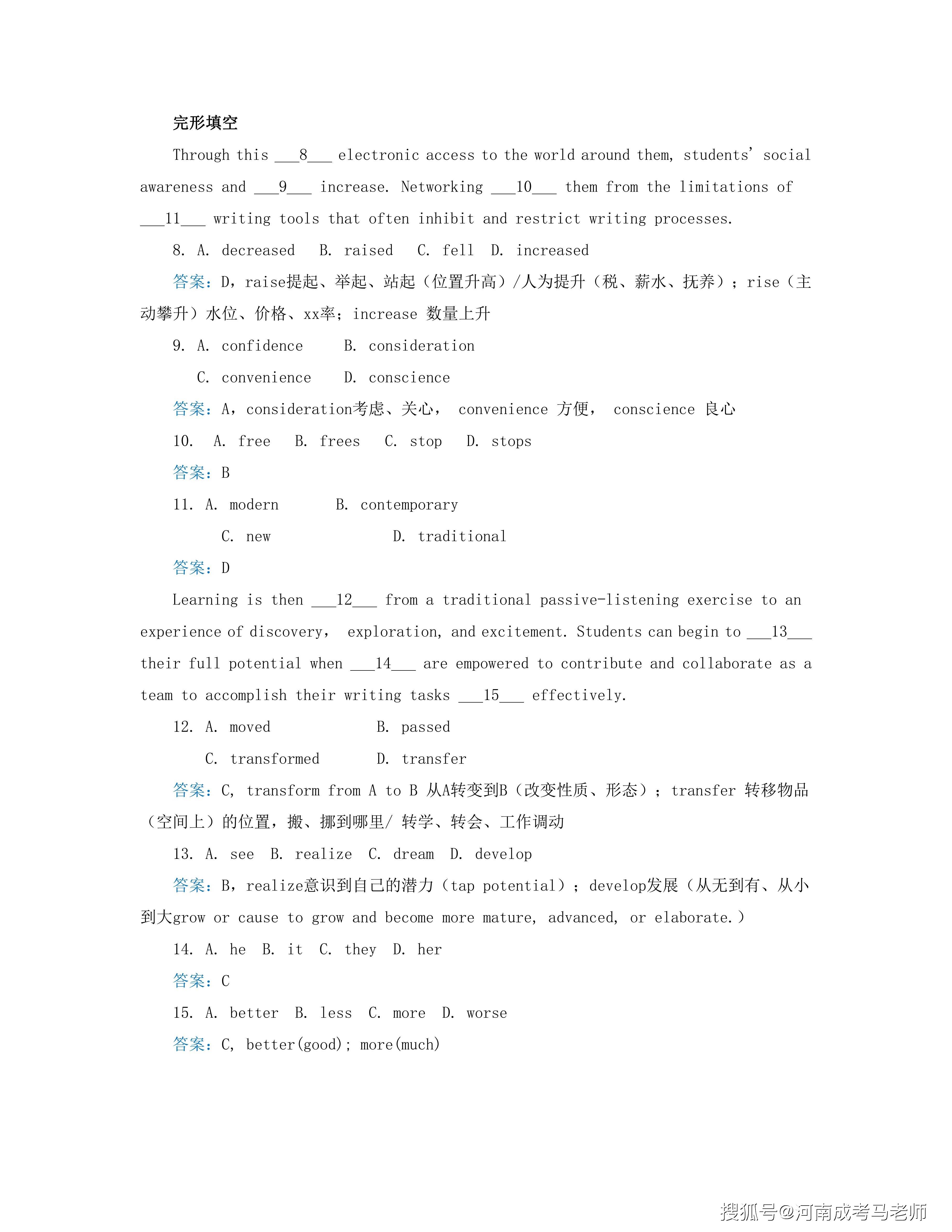 完形填空

Through this ___8___ electronic access to the world around them, students' social awareness and ___9___ increase. Networking ___10___ them from the limitations of ___11___ writing tools that often inhibit and restrict writing processes.

8. A. decreased B. raised C. fell D. increased

答案：D，raise提起、举起、站起（位置升高）/人为提升（税、薪水、抚养）；rise（主动攀升）水位、价格、xx率；increase 数量上升

9. A. confidence B. consideration

C. convenience D. conscience

答案：A，consideration考虑、关心， convenience 方便， conscience 良心

10. A. free B. frees C. stop D. stops

答案：B

11. A. modern B. contemporary

C. new D. traditional

答案：D

Learning is then ___12___ from a traditional passive-listening exercise to an experience of discovery， exploration, and excitement. Students can begin to ___13___ their full potential when ___14___ are empowered to contribute and collaborate as a team to accomplish their writing tasks ___15___ effectively.

12. A. moved B. passed

C. transformed D. transfer

答案：C, transform from A to B 从A转变到B（改变性质、形态）；transfer 转移物品（空间上）的位置，搬、挪到哪里/ 转学、转会、工作调动

13. A. see B. realize C. dream D. develop

答案：B，realize意识到自己的潜力（tap potential）；develop发展（从无到有、从小到大grow or cause to grow and become more mature, advanced, or elaborate.）

14. A. he B. it C. they D. her

答案：C

15. A. better B. less C. more D. worse

答案：C, better(good); more(much)

搜狐号@河南成考马老师